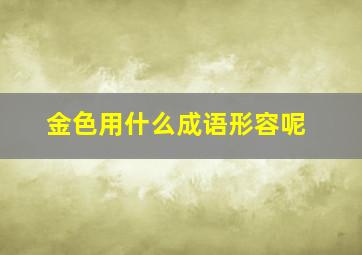 金色用什么成语形容呢